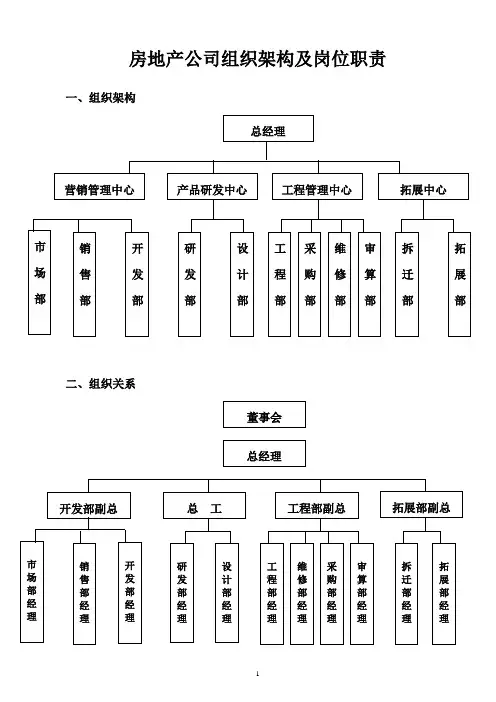 房地产公司组织架构及岗位职责

一、组织架构

总经理

营销管理中心

产品研发中心

工程管理中心

拓展中心

市场部

销售部

开发部

研发部

设计部

工程部

采购部

维修部

审算部

拆迁部

拓展部

二、组织关系

董事会

总经理

开发部副总

总 工

工程部副总

拓展部副总

市场部经理

销售部经理

开发部经理

研发部经理

设计部经理

工程部经理

维修部经理

采购部经理

审算部经理

拆迁部经理

拓展部经理

1